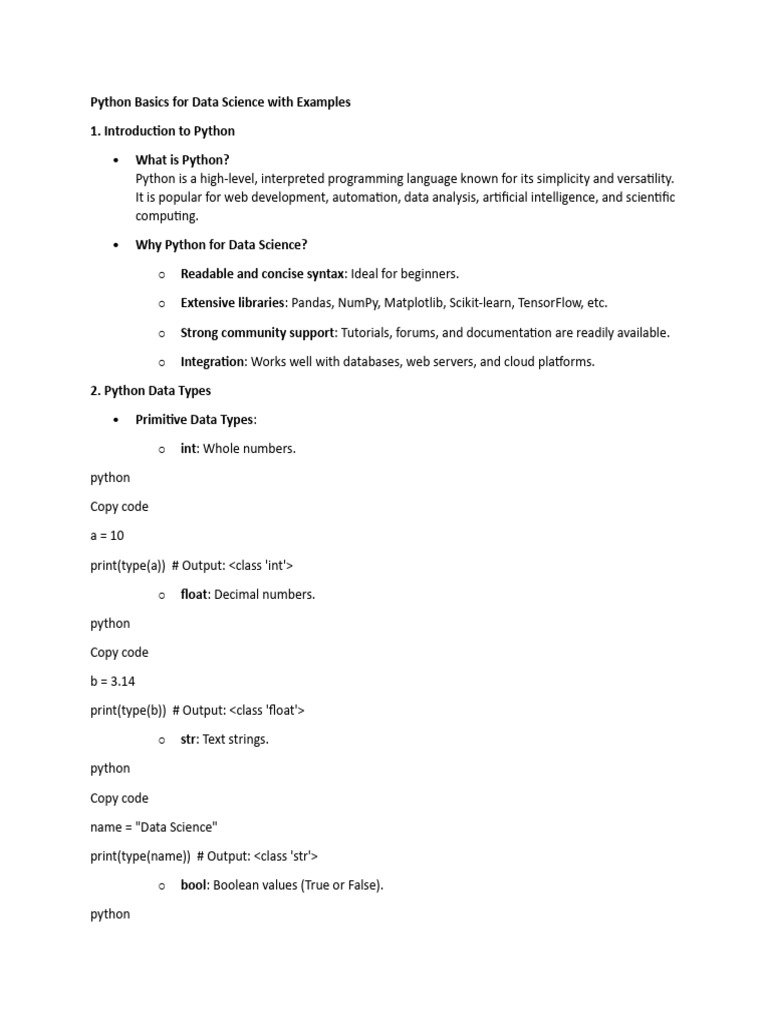 Python Basics for Data Science with Examples

1. Introduction to Python

• What is Python?
Python is a high-level, interpreted programming language known for its simplicity and versatility. It is popular for web development, automation, data analysis, artificial intelligence, and scientific computing.

• Why Python for Data Science?

o Readable and concise syntax: Ideal for beginners.

o Extensive libraries: Pandas, NumPy, Matplotlib, Scikit-learn, TensorFlow, etc.

o Strong community support: Tutorials, forums, and documentation are readily available.

o Integration: Works well with databases, web servers, and cloud platforms.

2. Python Data Types

• Primitive Data Types:

o int: Whole numbers.

python

Copy code

a = 10

print(type(a)) # Output: <class 'int'>

o float: Decimal numbers.

python

Copy code

b = 3.14

print(type(b)) # Output: <class 'float'>

o str: Text strings.

python

Copy code

name = "Data Science"

print(type(name)) # Output: <class 'str'>

o bool: Boolean values (True or False).

python